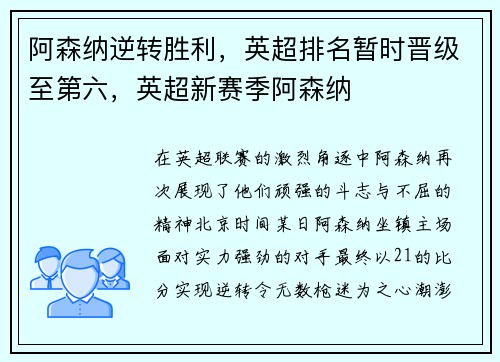 阿森纳逆转胜利，英超排名暂时晋级至第六，英超新赛季阿森纳

在英超联赛的激烈角逐中阿森纳再次展现了他们顽强的斗志与不屈的精神北京时间某日阿森纳坐镇主场面对实力强劲的对手最终以21的比分实现逆转令无数枪迷为之心潮澎